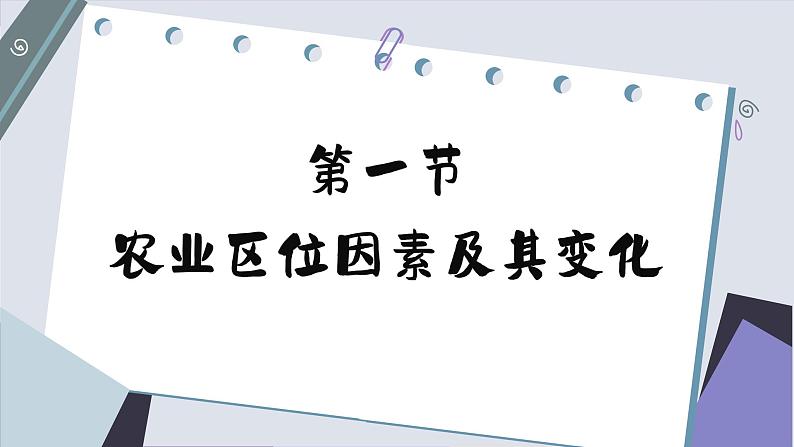 第一节
农业区位因素及其变化